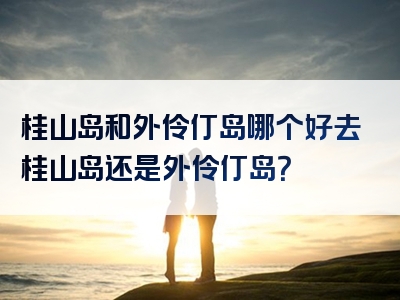 桂山岛和外伶仃岛哪个好去
桂山岛还是外伶仃岛?